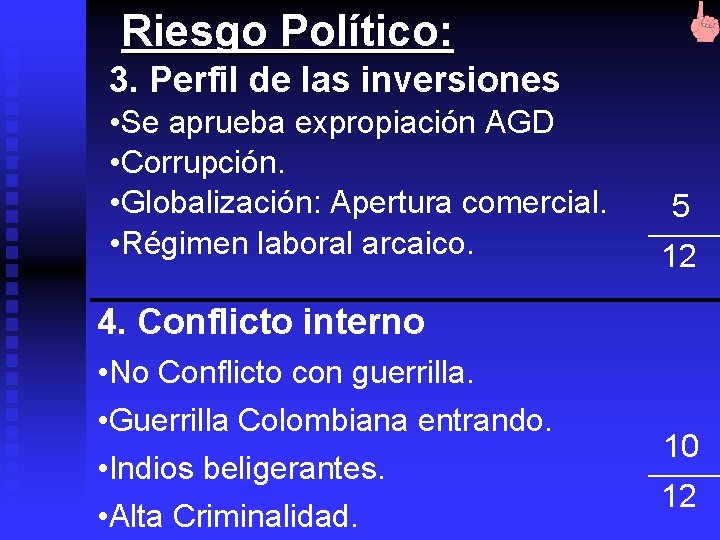 Riesgo Político:

3. Perfil de las inversiones

•Se aprueba expropiación AGD
•Corrupción.
•Globalización: Apertura comercial.
•Régimen laboral arcaico.

$\frac{5}{12}$

4. Conflicto interno

•No Conflicto con guerrilla.
•Guerrilla Colombiana entrando.
•Indios beligerantes.
•Alta Criminalidad.

$\frac{10}{12}$